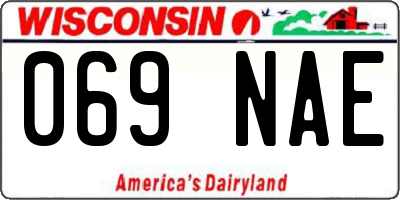 WISCONSIN

069 NAE

America's Dairyland